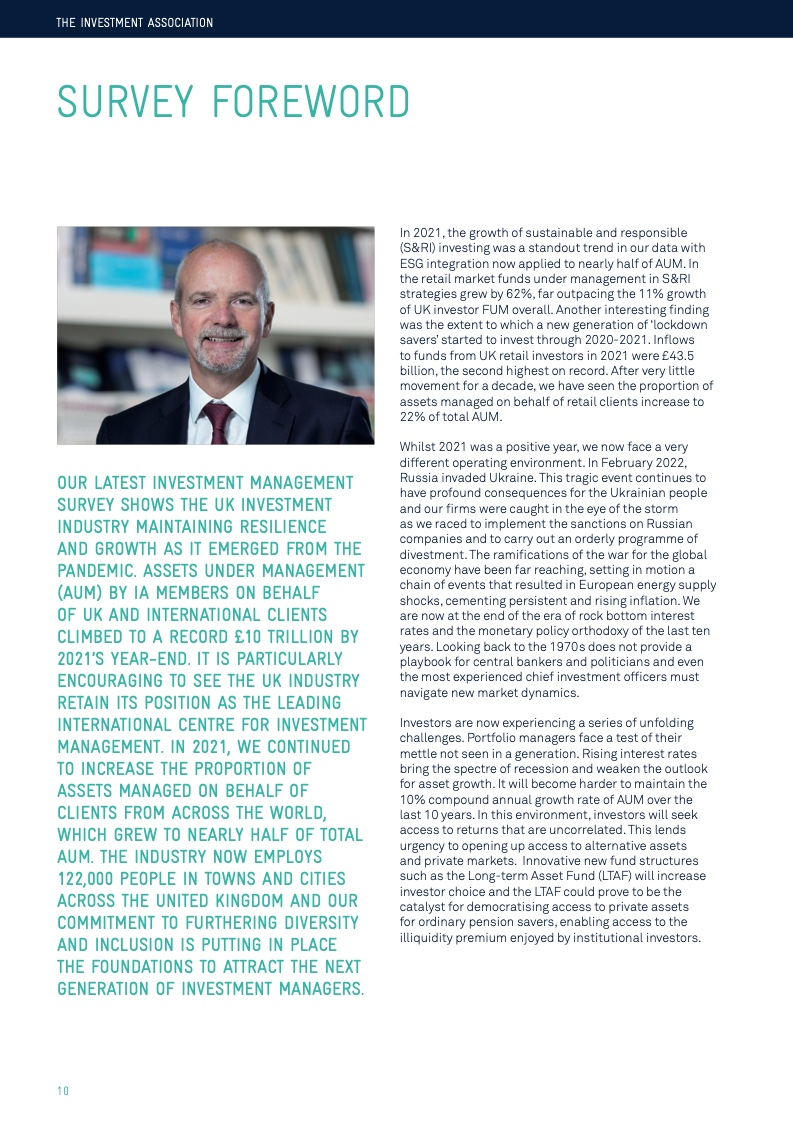 THE INVESTMENT ASSOCIATION

SURVEY FOREWORD

OUR LATEST INVESTMENT MANAGEMENT SURVEY SHOWS THE UK INVESTMENT INDUSTRY MAINTAINING RESILIENCE AND GROWTH AS IT EMERGED FROM THE PANDEMIC. ASSETS UNDER MANAGEMENT (AUM) BY IA MEMBERS ON BEHALF OF UK AND INTERNATIONAL CLIENTS CLIMBED TO A RECORD £10 TRILLION BY 2021'S YEAR-END. IT IS PARTICULARLY ENCOURAGING TO SEE THE UK INDUSTRY RETAIN ITS POSITION AS THE LEADING INTERNATIONAL CENTRE FOR INVESTMENT MANAGEMENT. IN 2021, WE CONTINUED TO INCREASE THE PROPORTION OF ASSETS MANAGED ON BEHALF OF CLIENTS FROM ACROSS THE WORLD, WHICH GREW TO NEARLY HALF OF TOTAL AUM. THE INDUSTRY NOW EMPLOYS 122,000 PEOPLE IN TOWNS AND CITIES ACROSS THE UNITED KINGDOM AND OUR COMMITMENT TO FURTHERING DIVERSITY AND INCLUSION IS PUTTING IN PLACE THE FOUNDATIONS TO ATTRACT THE NEXT GENERATION OF INVESTMENT MANAGERS.

In 2021, the growth of sustainable and responsible (S&RI) investing was a standout trend in our data with ESG integration now applied to nearly half of AUM. In the retail market funds under management in S&RI strategies grew by 62%, far outpacing the 11% growth of UK investor FUM overall. Another interesting finding was the extent to which a new generation of 'lockdown savers' started to invest through 2020-2021. Inflows to funds from UK retail investors in 2021 were £43.5 billion, the second highest on record. After very little movement for a decade, we have seen the proportion of assets managed on behalf of retail clients increase to 22% of total AUM.

Whilst 2021 was a positive year, we now face a very different operating environment. In February 2022, Russia invaded Ukraine. This tragic event continues to have profound consequences for the Ukrainian people and our firms were caught in the eye of the storm as we raced to implement the sanctions on Russian companies and to carry out an orderly programme of divestment. The ramifications of the war for the global economy have been far reaching, setting in motion a chain of events that resulted in European energy supply shocks, cementing persistent and rising inflation. We are now at the end of the era of rock bottom interest rates and the monetary policy orthodoxy of the last ten years. Looking back to the 1970s does not provide a playbook for central bankers and politicians and even the most experienced chief investment officers must navigate new market dynamics.

Investors are now experiencing a series of unfolding challenges. Portfolio managers face a test of their mettle not seen in a generation. Rising interest rates bring the spectre of recession and weaken the outlook for asset growth. It will become harder to maintain the 10% compound annual growth rate of AUM over the last 10 years. In this environment, investors will seek access to returns that are uncorrelated. This lends urgency to opening up access to alternative assets and private markets. Innovative new fund structures such as the Long-term Asset Fund (LTAF) will increase investor choice and the LTAF could prove to be the catalyst for democratising access to private assets for ordinary pension savers, enabling access to the illiquidity premium enjoyed by institutional investors.

10